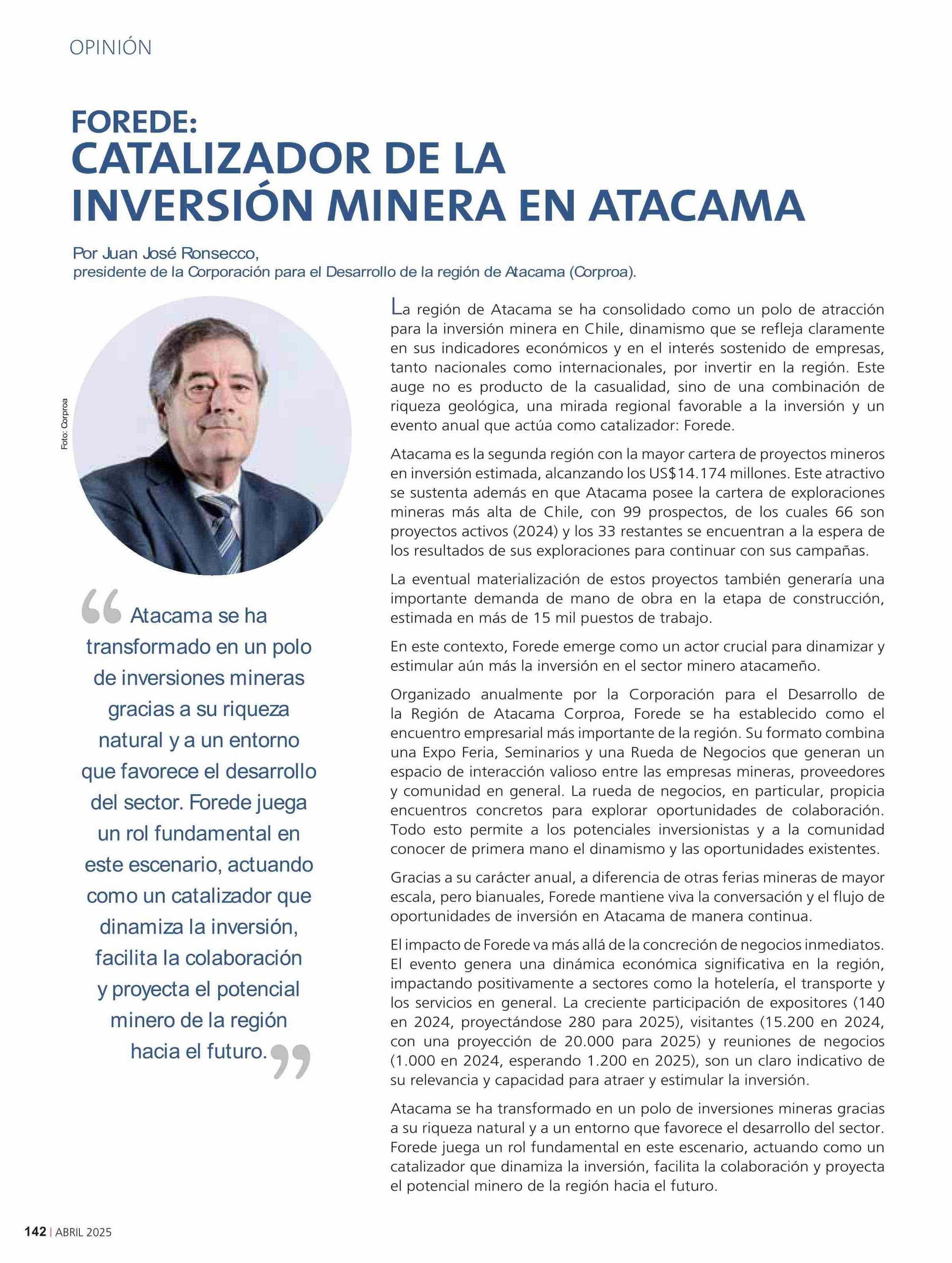 OPINIÓN

FOREDE:
CATALIZADOR DE LA INVERSIÓN MINERA EN ATACAMA

Por Juan José Ronsecco,
presidente de la Corporación para el Desarrollo de la región de Atacama (Corproa).

Foto: Corproa

“Atacama se ha transformado en un polo de inversiones mineras gracias a su riqueza natural y a un entorno que favorece el desarrollo del sector. Forede juega un rol fundamental en este escenario, actuando como un catalizador que dinamiza la inversión, facilita la colaboración y proyecta el potencial minero de la región hacia el futuro.”

La región de Atacama se ha consolidado como un polo de atracción para la inversión minera en Chile, dinamismo que se refleja claramente en sus indicadores económicos y en el interés sostenido de empresas, tanto nacionales como internacionales, por invertir en la región. Este auge no es producto de la casualidad, sino de una combinación de riqueza geológica, una mirada regional favorable a la inversión y un evento anual que actúa como catalizador: Forede.

Atacama es la segunda región con la mayor cartera de proyectos mineros en inversión estimada, alcanzando los US$14.174 millones. Este atractivo se sustenta además en que Atacama posee la cartera de exploraciones mineras más alta de Chile, con 99 prospectos, de los cuales 66 son proyectos activos (2024) y los 33 restantes se encuentran a la espera de los resultados de sus exploraciones para continuar con sus campañas.

La eventual materialización de estos proyectos también generaría una importante demanda de mano de obra en la etapa de construcción, estimada en más de 15 mil puestos de trabajo.

En este contexto, Forede emerge como un actor crucial para dinamizar y estimular aún más la inversión en el sector minero atacameño.

Organizado anualmente por la Corporación para el Desarrollo de la Región de Atacama Corproa, Forede se ha establecido como el encuentro empresarial más importante de la región. Su formato combina una Expo Feria, Seminarios y una Rueda de Negocios que generan un espacio de interacción valioso entre las empresas mineras, proveedores y comunidad en general. La rueda de negocios, en particular, propicia encuentros concretos para explorar oportunidades de colaboración. Todo esto permite a los potenciales inversionistas y a la comunidad conocer de primera mano el dinamismo y las oportunidades existentes.

Gracias a su carácter anual, a diferencia de otras ferias mineras de mayor escala, pero bianuales, Forede mantiene viva la conversación y el flujo de oportunidades de inversión en Atacama de manera continua.

El impacto de Forede va más allá de la concreción de negocios inmediatos. El evento genera una dinámica económica significativa en la región, impactando positivamente a sectores como la hotelería, el transporte y los servicios en general. La creciente participación de expositores (140 en 2024, proyectándose 280 para 2025), visitantes (15.200 en 2024, con una proyección de 20.000 para 2025) y reuniones de negocios (1.000 en 2024, esperando 1.200 en 2025), son un claro indicativo de su relevancia y capacidad para atraer y estimular la inversión.

Atacama se ha transformado en un polo de inversiones mineras gracias a su riqueza natural y a un entorno que favorece el desarrollo del sector. Forede juega un rol fundamental en este escenario, actuando como un catalizador que dinamiza la inversión, facilita la colaboración y proyecta el potencial minero de la región hacia el futuro.

142 | ABRIL 2025